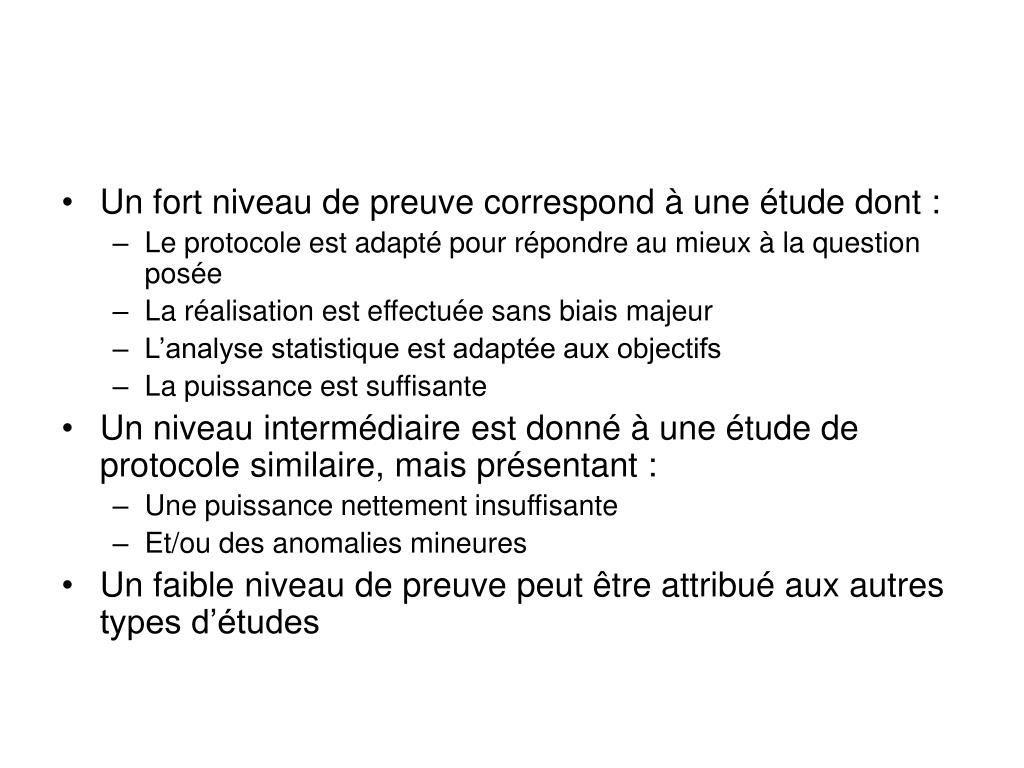 • Un fort niveau de preuve correspond à une étude dont :
– Le protocole est adapté pour répondre au mieux à la question posée
– La réalisation est effectuée sans biais majeur
– L’analyse statistique est adaptée aux objectifs
– La puissance est suffisante
• Un niveau intermédiaire est donné à une étude de protocole similaire, mais présentant :
– Une puissance nettement insuffisante
– Et/ou des anomalies mineures
• Un faible niveau de preuve peut être attribué aux autres types d’études